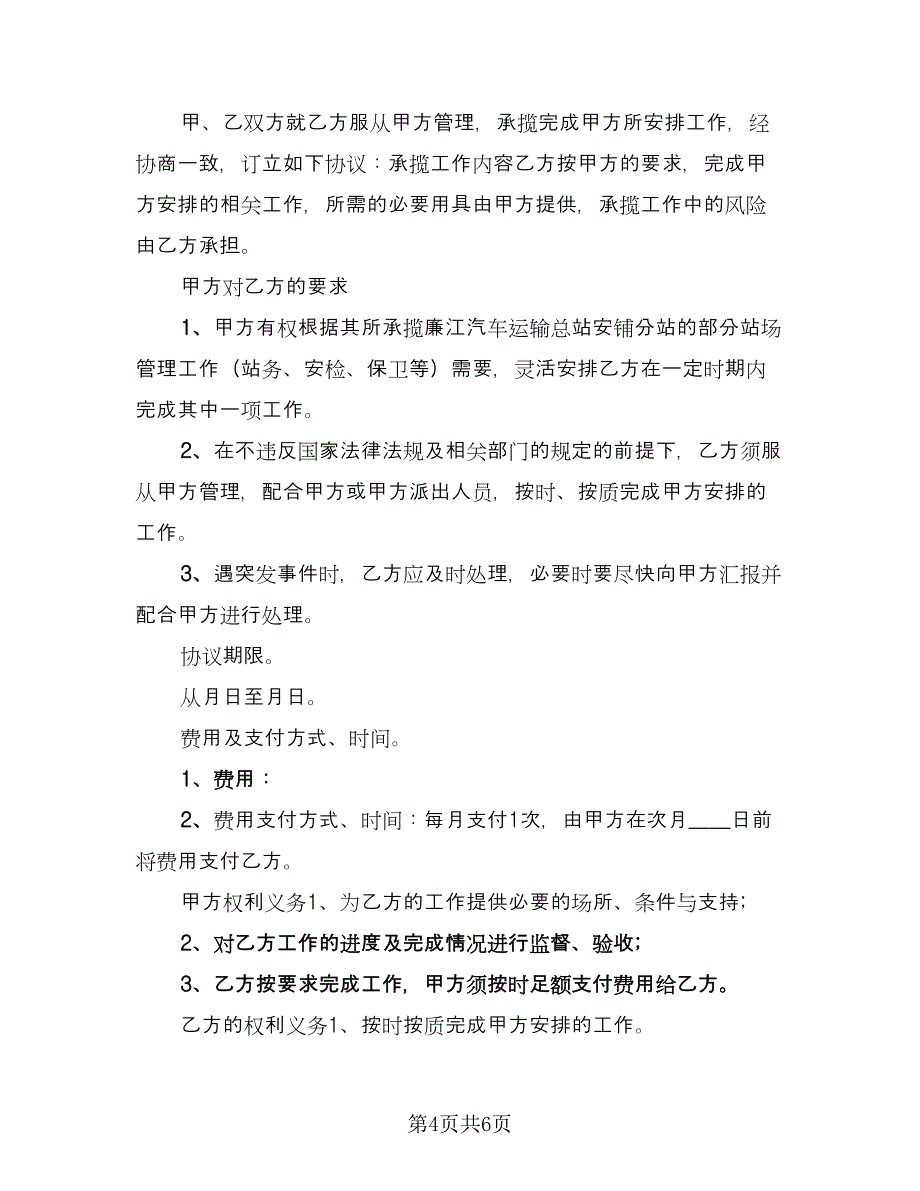 甲、乙双方就乙方服从甲方管理，承揽完成甲方所安排工作，经协商一致，订立如下协议：承揽工作内容乙方按甲方的要求，完成甲方安排的相关工作，所需的必要用具由甲方提供，承揽工作中的风险由乙方承担。

甲方对乙方的要求

1、甲方有权根据其所承揽廉江汽车运输总站安铺分站的部分站场管理工作（站务、安检、保卫等）需要，灵活安排乙方在一定时期内完成其中一项工作。

2、在不违反国家法律法规及相关部门的规定的前提下，乙方须服从甲方管理，配合甲方或甲方派出人员，按时、按质完成甲方安排的工作。

3、遇突发事件时，乙方应及时处理，必要时要尽快向甲方汇报并配合甲方进行处理。

协议期限。

从月日至月日。

费用及支付方式、时间。

1、费用：

2、费用支付方式、时间：每月支付1次，由甲方在次月____日前将费用支付乙方。

甲方权利义务1、为乙方的工作提供必要的场所、条件与支持；

2、对乙方工作的进度及完成情况进行监督、验收；

3、乙方按要求完成工作，甲方须按时足额支付费用给乙方。

乙方的权利义务1、按时按质完成甲方安排的工作。

第4页共6页